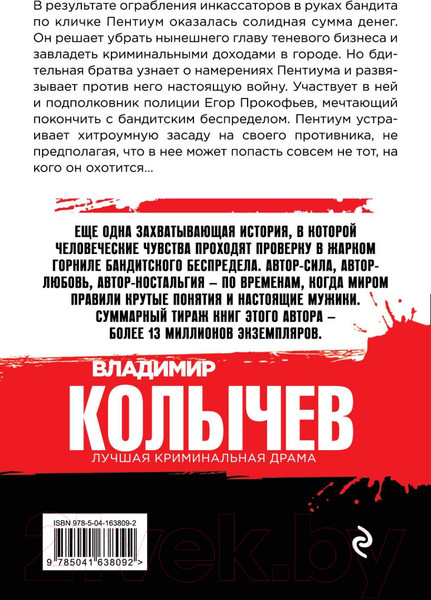 В результате ограбления инкассаторов в руках бандита по кличке Пентиум оказалась солидная сумма денег. Он решает убрать нынешнего главу теневого бизнеса и завладеть криминальными доходами в городе. Но бдительная братва узнает о намерениях Пентиума и развязывает против него настоящую войну. Участвует в ней и подполковник полиции Егор Прокофьев, мечтающий покончить с бандитским беспределом. Пентиум устраивает хитроумную засаду на своего противника, не предполагая, что в нее может попасть совсем не тот, на кого он охотится...

ЕЩЕ ОДНА ЗАХВАТЫВАЮЩАЯ ИСТОРИЯ, В КОТОРОЙ ЧЕЛОВЕЧЕСКИЕ ЧУВСТВА ПРОХОДЯТ ПРОВЕРКУ В ЖАРКОМ ГОРНИЛЕ БАНДИТСКОГО БЕСПРЕДЕЛА. АВТОР-СИЛА, АВТОР-ЛЮБОВЬ, АВТОР-НОСТАЛЬГИЯ – ПО ВРЕМЕНАМ, КОГДА МИРОМ ПРАВИЛИ КРУТЫЕ ПОНЯТИЯ И НАСТОЯЩИЕ МУЖИКИ. СУММАРНЫЙ ТИРАЖ КНИГ ЭТОГО АВТОРА – БОЛЕЕ 13 МИЛЛИОНОВ ЭКЗЕМПЛЯРОВ.

ВЛАДИМИР
КОЛЫЧЕВ
ЛУЧШАЯ КРИМИНАЛЬНАЯ ДРАМА

ISBN 978-5-04-163809-2
9 785041 638092 >

21vek.by